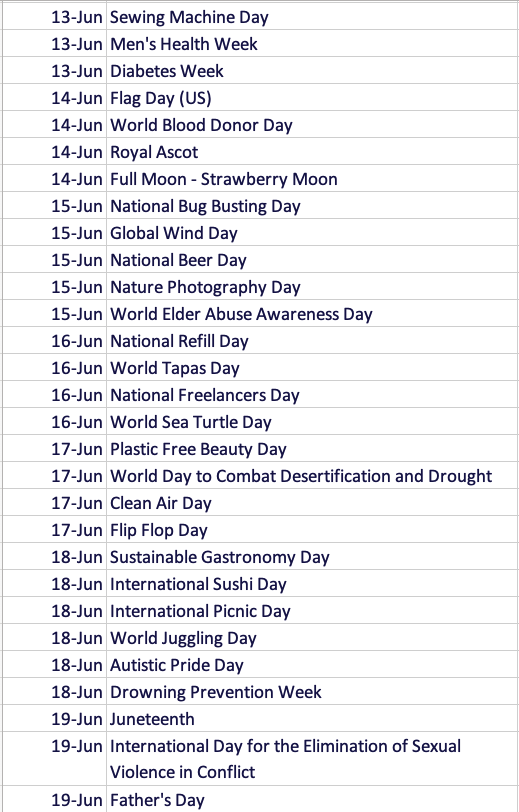 | | |
|---|---|
| 13-Jun | Sewing Machine Day |
| 13-Jun | Men's Health Week |
| 13-Jun | Diabetes Week |
| 14-Jun | Flag Day (US) |
| 14-Jun | World Blood Donor Day |
| 14-Jun | Royal Ascot |
| 14-Jun | Full Moon - Strawberry Moon |
| 15-Jun | National Bug Busting Day |
| 15-Jun | Global Wind Day |
| 15-Jun | National Beer Day |
| 15-Jun | Nature Photography Day |
| 15-Jun | World Elder Abuse Awareness Day |
| 16-Jun | National Refill Day |
| 16-Jun | World Tapas Day |
| 16-Jun | National Freelancers Day |
| 16-Jun | World Sea Turtle Day |
| 17-Jun | Plastic Free Beauty Day |
| 17-Jun | World Day to Combat Desertification and Drought |
| 17-Jun | Clean Air Day |
| 17-Jun | Flip Flop Day |
| 18-Jun | Sustainable Gastronomy Day |
| 18-Jun | International Sushi Day |
| 18-Jun | International Picnic Day |
| 18-Jun | World Juggling Day |
| 18-Jun | Autistic Pride Day |
| 18-Jun | Drowning Prevention Week |
| 19-Jun | Juneteenth |
| 19-Jun | International Day for the Elimination of Sexual Violence in Conflict |
| 19-Jun | Father's Day |